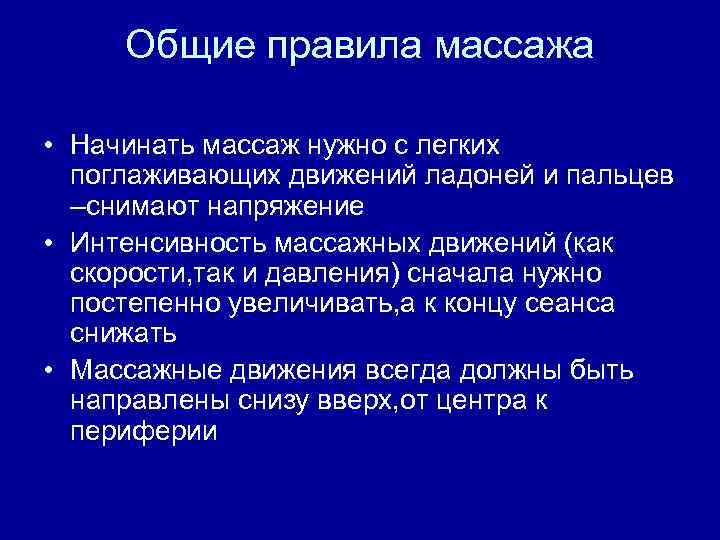 Общие правила массажа

• Начинать массаж нужно с легких поглаживающих движений ладоней и пальцев –снимают напряжение
• Интенсивность массажных движений (как скорости,так и давления) сначала нужно постепенно увеличивать,а к концу сеанса снижать
• Массажные движения всегда должны быть направлены снизу вверх,от центра к периферии